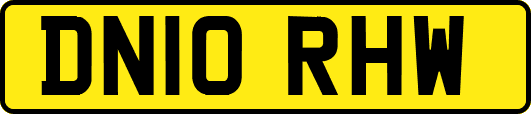 DN10 RHW